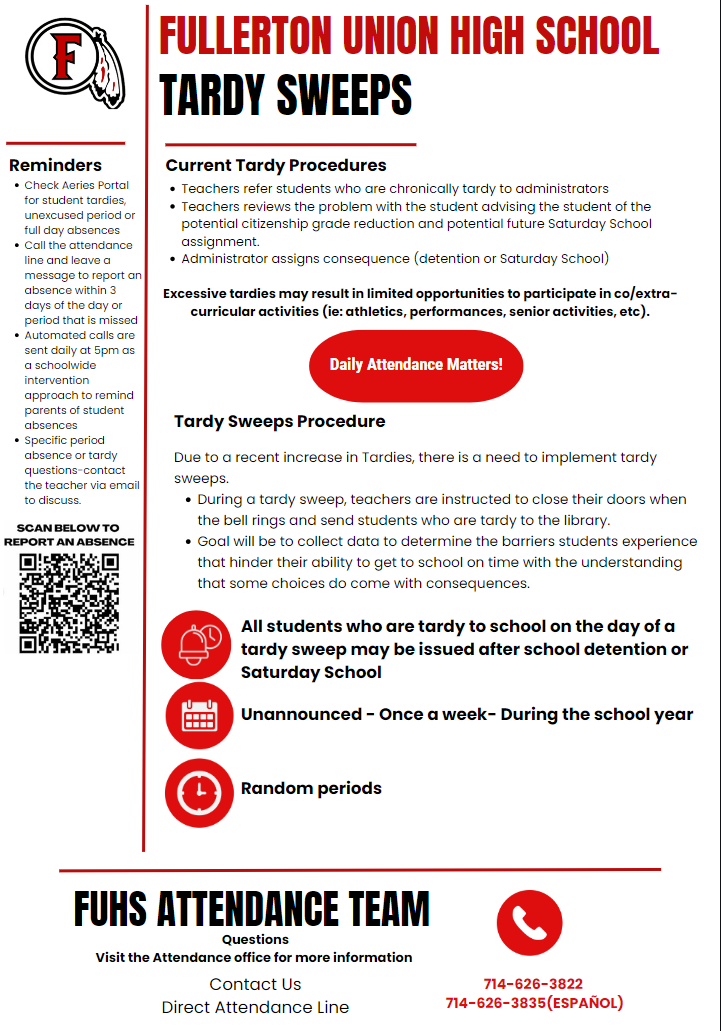 F

FULLERTON UNION HIGH SCHOOL
TARDY SWEEPS

Reminders
- Check Aeries Portal for student tardies, unexcused period or full day absences
- Call the attendance line and leave a message to report an absence within 3 days of the day or period that is missed
- Automated calls are sent daily at 5pm as a schoolwide intervention approach to remind parents of student absences
- Specific period absence or tardy questions-contact the teacher via email to discuss.

SCAN BELOW TO REPORT AN ABSENCE

Current Tardy Procedures
- Teachers refer students who are chronically tardy to administrators
- Teachers reviews the problem with the student advising the student of the potential citizenship grade reduction and potential future Saturday School assignment.
- Administrator assigns consequence (detention or Saturday School)

Excessive tardies may result in limited opportunities to participate in co/extra-curricular activities (ie: athletics, performances, senior activities, etc).

Daily Attendance Matters!

Tardy Sweeps Procedure

Due to a recent increase in Tardies, there is a need to implement tardy sweeps.
- During a tardy sweep, teachers are instructed to close their doors when the bell rings and send students who are tardy to the library.
- Goal will be to collect data to determine the barriers students experience that hinder their ability to get to school on time with the understanding that some choices do come with consequences.

All students who are tardy to school on the day of a tardy sweep may be issued after school detention or Saturday School

Unannounced - Once a week- During the school year

Random periods

FUHS ATTENDANCE TEAM
Questions
Visit the Attendance office for more information

Contact Us
Direct Attendance Line

714-626-3822
714-626-3835(ESPAÑOL)